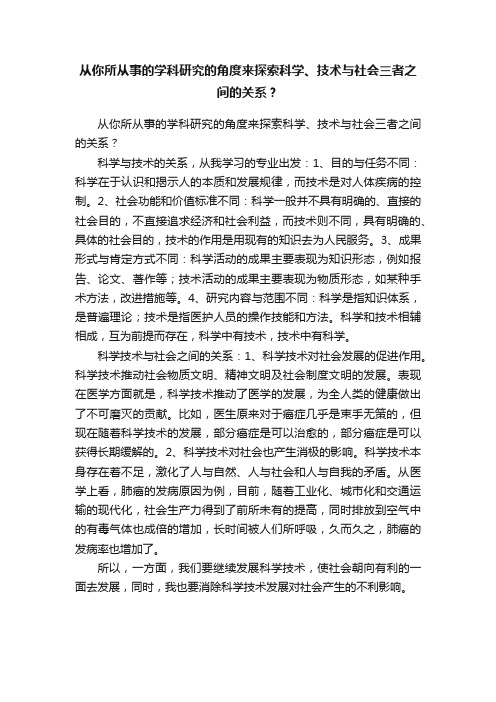 从你所从事的学科研究的角度来探索科学、技术与社会三者之间的关系？

从你所从事的学科研究的角度来探索科学、技术与社会三者之间的关系？

科学与技术的关系，从我学习的专业出发：1、目的与任务不同：科学在于认识和揭示人的本质和发展规律，而技术是对人体疾病的控制。2、社会功能和价值标准不同：科学一般并不具有明确的、直接的社会目的，不直接追求经济和社会利益，而技术则不同，具有明确的、具体的社会目的，技术的作用是用现有的知识去为人民服务。3、成果形式与肯定方式不同：科学活动的成果主要表现为知识形态，例如报告、论文、著作等；技术活动的成果主要表现为物质形态，如某种手术方法，改进措施等。4、研究内容与范围不同：科学是指知识体系，是普遍理论；技术是指医护人员的操作技能和方法。科学和技术相辅相成，互为前提而存在，科学中有技术，技术中有科学。

科学技术与社会之间的关系：1、科学技术对社会发展的促进作用。科学技术推动社会物质文明、精神文明及社会制度文明的发展。表现在医学方面就是，科学技术推动了医学的发展，为全人类的健康做出了不可磨灭的贡献。比如，医生原来对于癌症几乎是束手无策的，但现在随着科学技术的发展，部分癌症是可以治愈的，部分癌症是可以获得长期缓解的。2、科学技术对社会也产生消极的影响。科学技术本身存在着不足，激化了人与自然、人与社会和人与自我的矛盾。从医学上看，肺癌的发病原因为例，目前，随着工业化、城市化和交通运输的现代化，社会生产力得到了前所未有的提高，同时排放到空气中的有毒气体也成倍的增加，长时间被人们所呼吸，久而久之，肺癌的发病率也增加了。

所以，一方面，我们要继续发展科学技术，使社会朝向有利的一面去发展，同时，我也要消除科学技术发展对社会产生的不利影响。